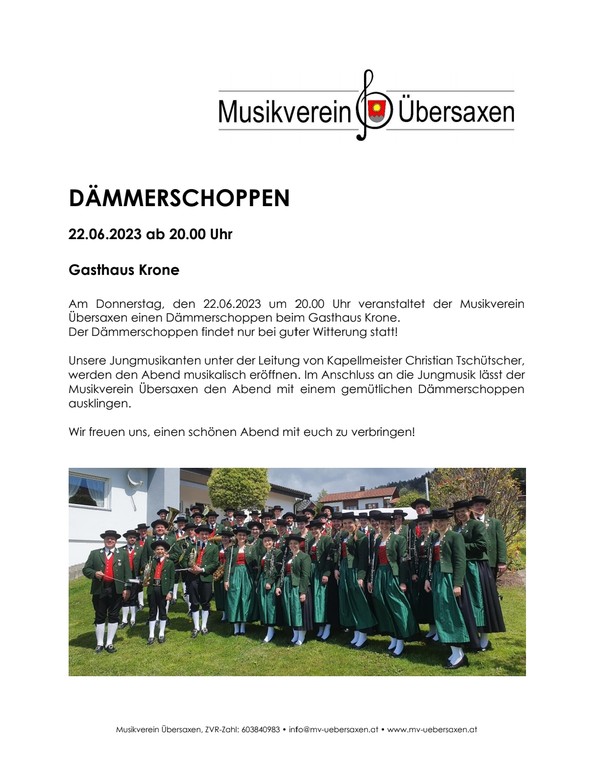 Musikverein Übersaxen

DÄMMERSCHOPPEN

22.06.2023 ab 20.00 Uhr

Gasthaus Krone

Am Donnerstag, den 22.06.2023 um 20.00 Uhr veranstaltet der Musikverein Übersaxen einen Dämmerschoppen beim Gasthaus Krone.
Der Dämmerschoppen findet nur bei guter Witterung statt!

Unsere Jungmusikanten unter der Leitung von Kapellmeister Christian Tschütscher, werden den Abend musikalisch eröffnen. Im Anschluss an die Jungmusik lässt der Musikverein Übersaxen den Abend mit einem gemütlichen Dämmerschoppen ausklingen.

Wir freuen uns, einen schönen Abend mit euch zu verbringen!

Musikverein Übersaxen, ZVR-Zahl: 603840983 • info@mv-uebersaxen.at • www.mv-uebersaxen.at